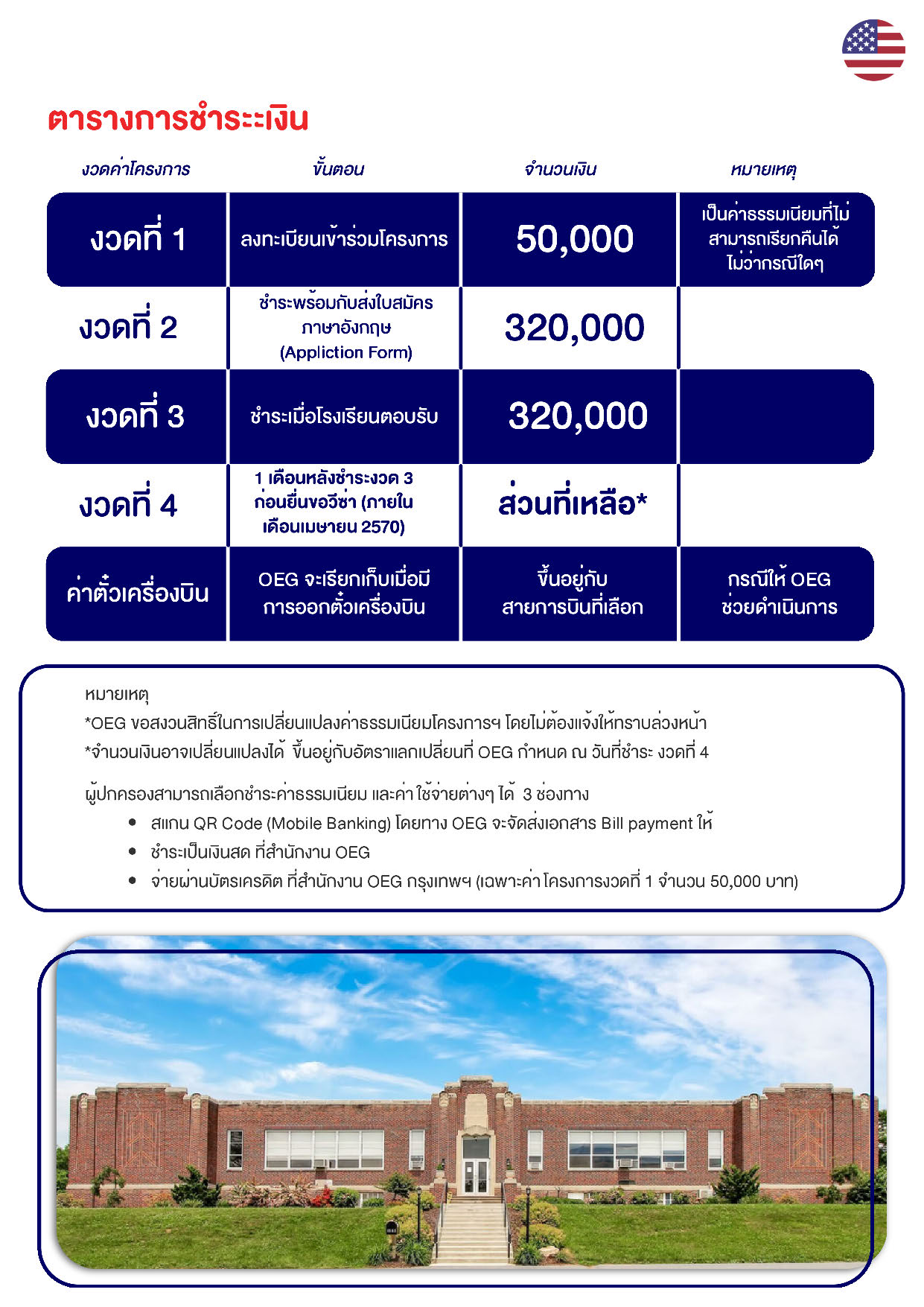 ตารางการชำระเงิน

| งวดค่าโครงการ | ขั้นตอน | จำนวนเงิน | หมายเหตุ |
|---|---|---|---|
| งวดที่ 1 | ลงทะเบียนเข้าร่วมโครงการ | 50,000 | เป็นค่าธรรมเนียมที่ไม่สามารถเรียกคืนได้ ไม่ว่ากรณีใดๆ |
| งวดที่ 2 | ชำระพร้อมกับส่งใบสมัครภาษาอังกฤษ (Appliction Form) | 320,000 | |
| งวดที่ 3 | ชำระเมื่อโรงเรียนตอบรับ | 320,000 | |
| งวดที่ 4 | 1 เดือนหลังชำระงวด 3 ก่อนยื่นขอวีซ่า (ภายในเดือนเมษายน 2570) | ส่วนที่เหลือ* | |
| ค่าตั๋วเครื่องบิน | OEG จะเรียกเก็บเมื่อมีการออกตั๋วเครื่องบิน | ขึ้นอยู่กับสายการบินที่เลือก | กรณีให้ OEG ช่วยดำเนินการ |

หมายเหตุ
*OEG ขอสงวนสิทธิ์ในการเปลี่ยนแปลงค่าธรรมเนียมโครงการฯ โดยไม่ต้องแจ้งให้ทราบล่วงหน้า
*จำนวนเงินอาจเปลี่ยนแปลงได้ ขึ้นอยู่กับอัตราแลกเปลี่ยนที่ OEG กำหนด ณ วันที่ชำระ งวดที่ 4

ผู้ปกครองสามารถเลือกชำระค่าธรรมเนียม และค่าใช้จ่ายต่างๆ ได้ 3 ช่องทาง
• สแกน QR Code (Mobile Banking) โดยทาง OEG จะจัดส่งเอกสาร Bill payment ให้
• ชำระเป็นเงินสด ที่สำนักงาน OEG
• จ่ายผ่านบัตรเครดิต ที่สำนักงาน OEG กรุงเทพฯ (เฉพาะค่าโครงการงวดที่ 1 จำนวน 50,000 บาท)